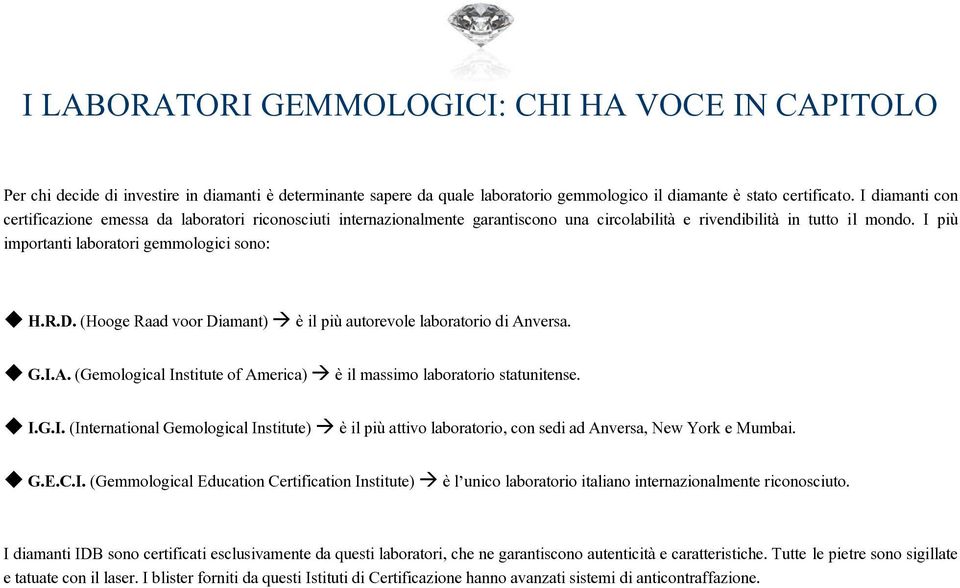 I LABORATORI GEMMOLOGICI: CHI HA VOCE IN CAPITOLO

Per chi decide di investire in diamanti è determinante sapere da quale laboratorio gemmologico il diamante è stato certificato. I diamanti con certificazione emessa da laboratori riconosciuti internazionalmente garantiscono una circolabilità e rivendibilità in tutto il mondo. I più importanti laboratori gemmologici sono:

◆ H.R.D. (Hooge Raad voor Diamant) → è il più autorevole laboratorio di Anversa.

◆ G.I.A. (Gemological Institute of America) → è il massimo laboratorio statunitense.

◆ I.G.I. (International Gemological Institute) → è il più attivo laboratorio, con sedi ad Anversa, New York e Mumbai.

◆ G.E.C.I. (Gemmological Education Certification Institute) → è l'unico laboratorio italiano internazionalmente riconosciuto.

I diamanti IDB sono certificati esclusivamente da questi laboratori, che ne garantiscono autenticità e caratteristiche. Tutte le pietre sono sigillate e tatuate con il laser. I blister forniti da questi Istituti di Certificazione hanno avanzati sistemi di anticontraffazione.